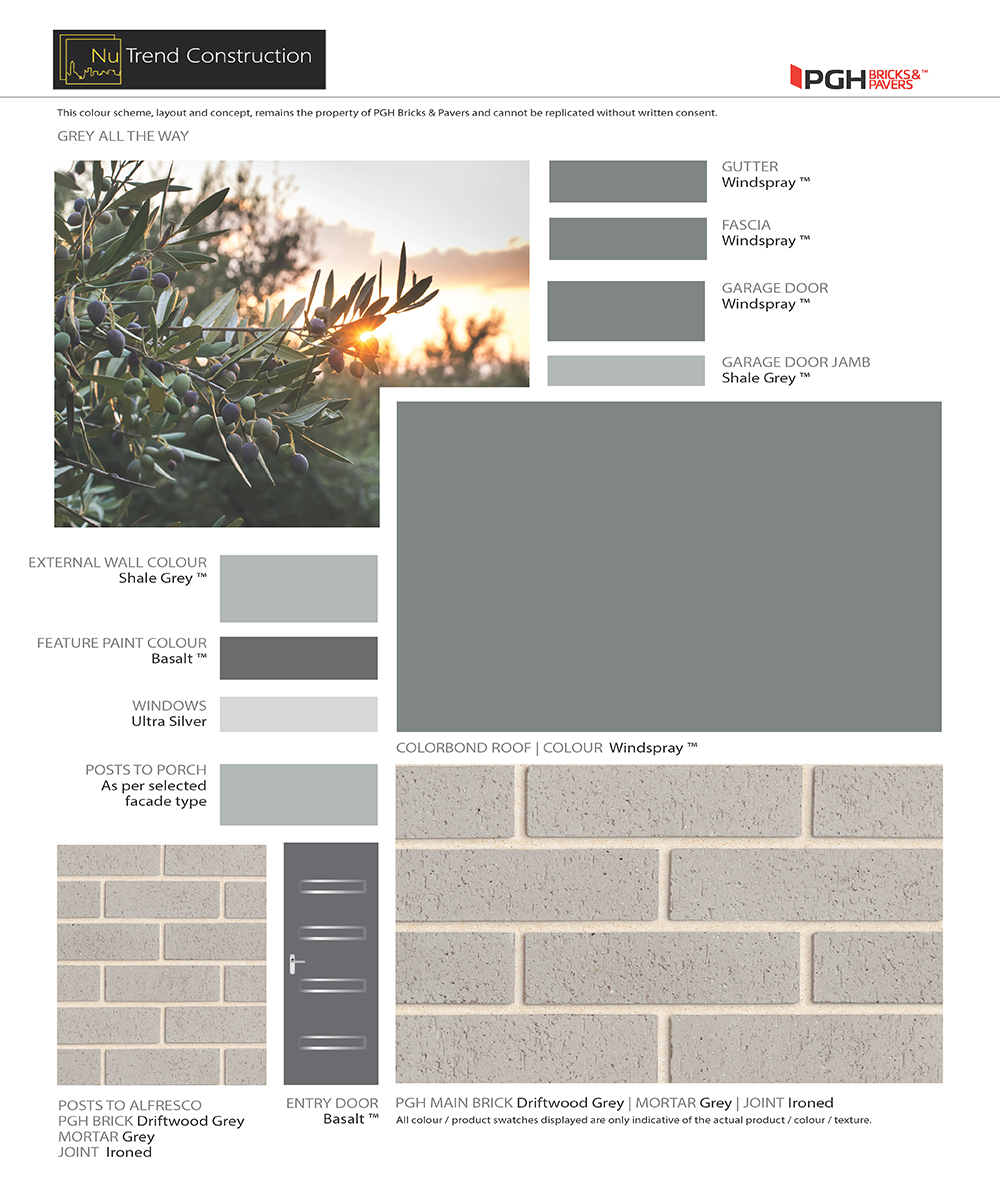 Nu Trend Construction

PGH BRICKS & PAVERS™

This colour scheme, layout and concept, remains the property of PGH Bricks & Pavers and cannot be replicated without written consent.

GREY ALL THE WAY

GUTTER
Windspray ™

FASCIA
Windspray ™

GARAGE DOOR
Windspray ™

GARAGE DOOR JAMB
Shale Grey ™

EXTERNAL WALL COLOUR
Shale Grey ™

FEATURE PAINT COLOUR
Basalt ™

WINDOWS
Ultra Silver

POSTS TO PORCH
As per selected facade type

COLORBOND ROOF | COLOUR Windspray ™

POSTS TO ALFRESCO
PGH BRICK Driftwood Grey
MORTAR Grey
JOINT Ironed

ENTRY DOOR
Basalt ™

PGH MAIN BRICK Driftwood Grey | MORTAR Grey | JOINT Ironed
All colour / product swatches displayed are only indicative of the actual product / colour / texture.